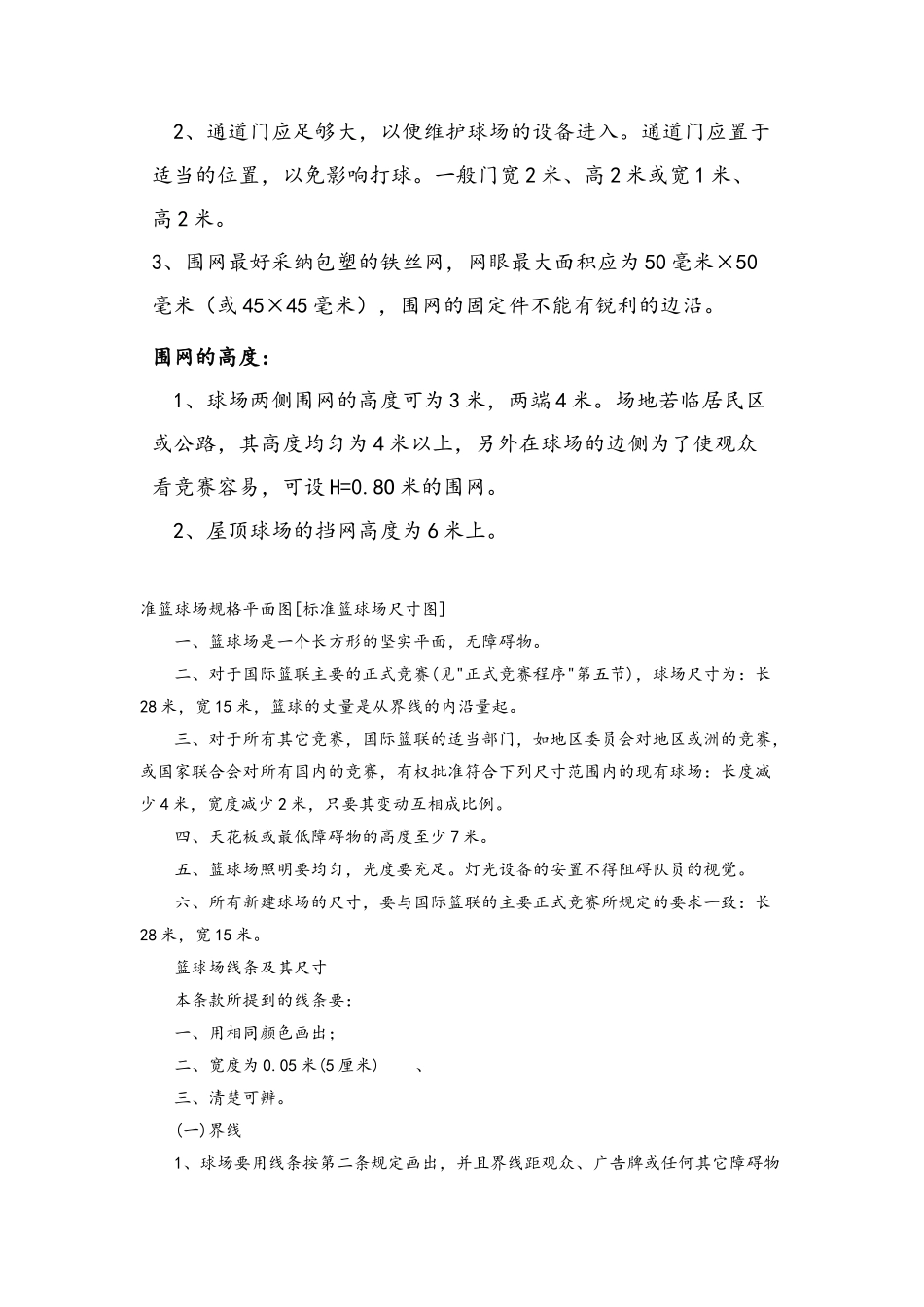 2、通道门应足够大，以便维护球场的设备进入。通道门应置于适当的位置，以免影响打球。一般门宽2米、高2米或宽1米、高2米。

3、围网最好采纳包塑的铁丝网，网眼最大面积应为50毫米×50毫米（或45×45毫米），围网的固定件不能有锐利的边沿。

围网的高度：

1、球场两侧围网的高度可为3米，两端4米。场地若临居民区或公路，其高度均匀为4米以上，另外在球场的边侧为了使观众看竞赛容易，可设H=0.80米的围网。

2、屋顶球场的挡网高度为6米上。

准篮球场规格平面图[标准篮球场尺寸图]

一、篮球场是一个长方形的坚实平面，无障碍物。

二、对于国际篮联主要的正式竞赛(见"正式竞赛程序"第五节)，球场尺寸为：长28米，宽15米，篮球的丈量是从界线的内沿量起。

三、对于所有其它竞赛，国际篮联的适当部门，如地区委员会对地区或洲的竞赛，或国家联合会对所有国内的竞赛，有权批准符合下列尺寸范围内的现有球场：长度减少4米，宽度减少2米，只要其变动互相成比例。

四、天花板或最低障碍物的高度至少7米。

五、篮球场照明要均匀，光度要充足。灯光设备的安置不得阻碍队员的视觉。

六、所有新建球场的尺寸，要与国际篮联的主要正式竞赛所规定的要求一致：长28米，宽15米。

篮球场线条及其尺寸

本条款所提到的线条要：

一、用相同颜色画出；

二、宽度为0.05米(5厘米)　　、

三、清楚可辨。

(一)界线

1、球场要用线条按第二条规定画出，并且界线距观众、广告牌或任何其它障碍物